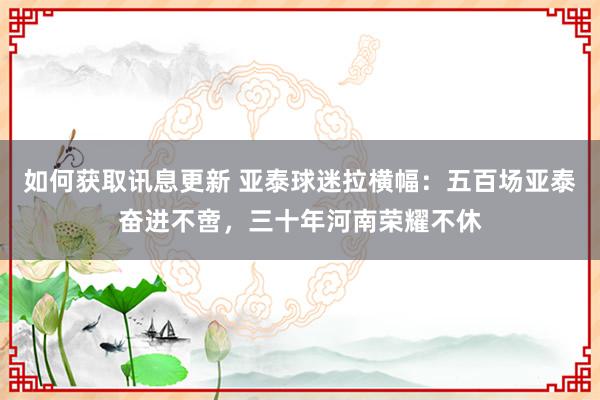 如何获取讯息更新 亚泰球迷拉横幅：五百场亚泰奋进不啻，三十年河南荣耀不休